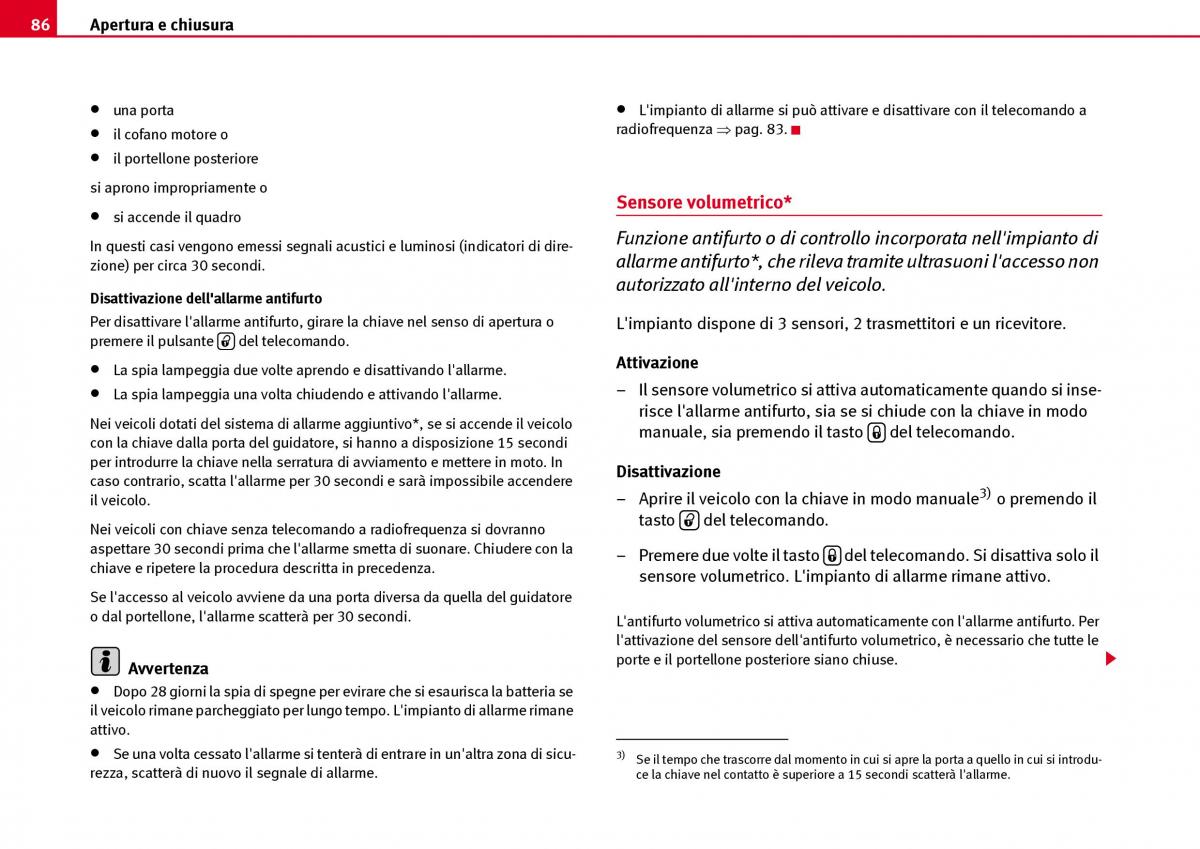 86 Apertura e chiusura

● una porta

● il cofano motore o

● il portellone posteriore

si aprono impropriamente o

● si accende il quadro

In questi casi vengono emessi segnali acustici e luminosi (indicatori di direzione) per circa 30 secondi.

Disattivazione dell'allarme antifurto

Per disattivare l'allarme antifurto, girare la chiave nel senso di apertura o premere il pulsante del telecomando.

● La spia lampeggia due volte aprendo e disattivando l'allarme.

● La spia lampeggia una volta chiudendo e attivando l'allarme.

Nei veicoli dotati del sistema di allarme aggiuntivo*, se si accende il veicolo con la chiave dalla porta del guidatore, si hanno a disposizione 15 secondi per introdurre la chiave nella serratura di avviamento e mettere in moto. In caso contrario, scatta l'allarme per 30 secondi e sarà impossibile accendere il veicolo.

Nei veicoli con chiave senza telecomando a radiofrequenza si dovranno aspettare 30 secondi prima che l'allarme smetta di suonare. Chiudere con la chiave e ripetere la procedura descritta in precedenza.

Se l'accesso al veicolo avviene da una porta diversa da quella del guidatore o dal portellone, l'allarme scatterà per 30 secondi.

Avvertenza

● Dopo 28 giorni la spia di spegne per evirare che si esaurisca la batteria se il veicolo rimane parcheggiato per lungo tempo. L'impianto di allarme rimane attivo.

● Se una volta cessato l'allarme si tenterà di entrare in un'altra zona di sicurezza, scatterà di nuovo il segnale di allarme.

● L'impianto di allarme si può attivare e disattivare con il telecomando a radiofrequenza ⇒ pag. 83.

Sensore volumetrico*

Funzione antifurto o di controllo incorporata nell'impianto di allarme antifurto*, che rileva tramite ultrasuoni l'accesso non autorizzato all'interno del veicolo.

L'impianto dispone di 3 sensori, 2 trasmettitori e un ricevitore.

Attivazione

– Il sensore volumetrico si attiva automaticamente quando si inserisce l'allarme antifurto, sia se si chiude con la chiave in modo manuale, sia premendo il tasto del telecomando.

Disattivazione

– Aprire il veicolo con la chiave in modo manuale$^{3)}$ o premendo il tasto del telecomando.

– Premere due volte il tasto del telecomando. Si disattiva solo il sensore volumetrico. L'impianto di allarme rimane attivo.

L'antifurto volumetrico si attiva automaticamente con l'allarme antifurto. Per l'attivazione del sensore dell'antifurto volumetrico, è necessario che tutte le porte e il portellone posteriore siano chiuse.

$^{3)}$ Se il tempo che trascorre dal momento in cui si apre la porta a quello in cui si introduce la chiave nel contatto è superiore a 15 secondi scatterà l'allarme.